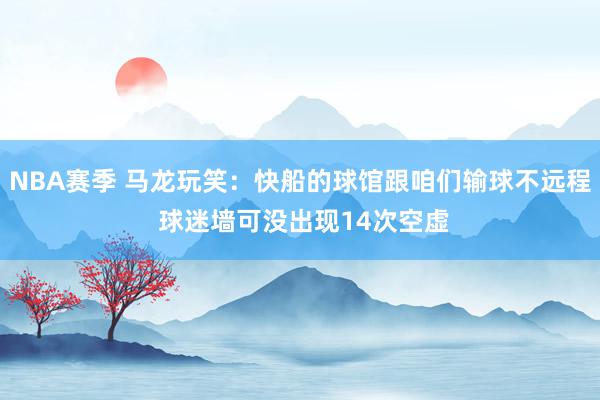 NBA赛季 马龙玩笑：快船的球馆跟咱们输球不远程 球迷墙可没出现14次空虚